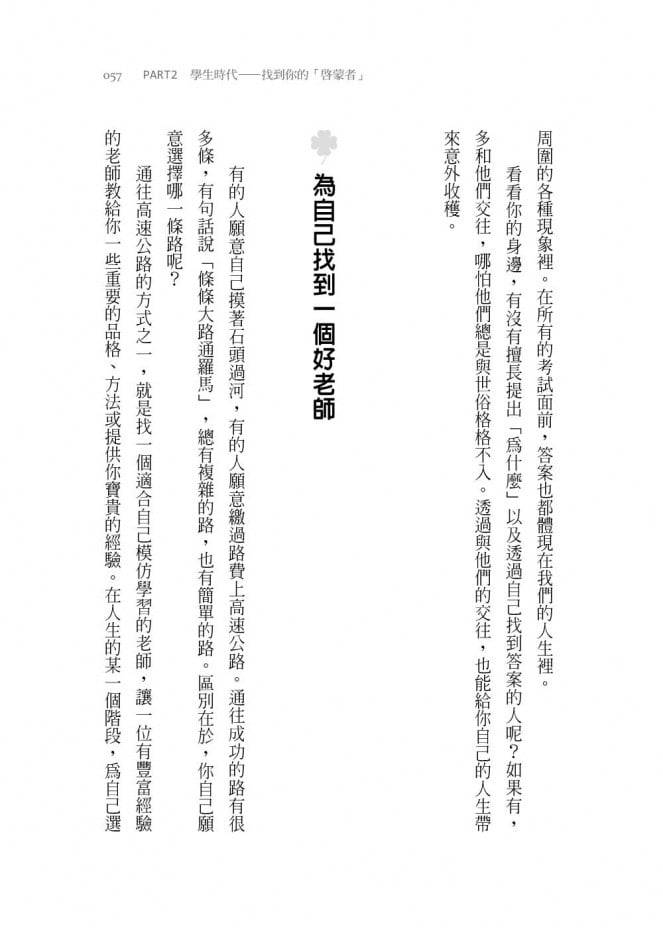 057　PART2　學生時代——找到你的「啓蒙者」

周圍的各種現象裡。在所有的考試面前，答案也都體現在我們的人生裡。

看看你的身邊，有沒有擅長提出「爲什麼」以及透過自己找到答案的人呢？如果有，多和他們交往，哪怕他們總是與世俗格格不入。透過與他們的交往，也能給你自己的人生帶來意外收穫。

為自己找到一個好老師

有的人願意自己摸著石頭過河，有的人願意繳過路費上高速公路。通往成功的路有很多條，有句話說「條條大路通羅馬」，總有複雜的路，也有簡單的路。區別在於，你自己願意選擇哪一條路呢？

通往高速公路的方式之一，就是找一個適合自己模仿學習的老師，讓一位有豐富經驗的老師教給你一些重要的品格、方法或提供你寶貴的經驗。在人生的某一個階段，爲自己選